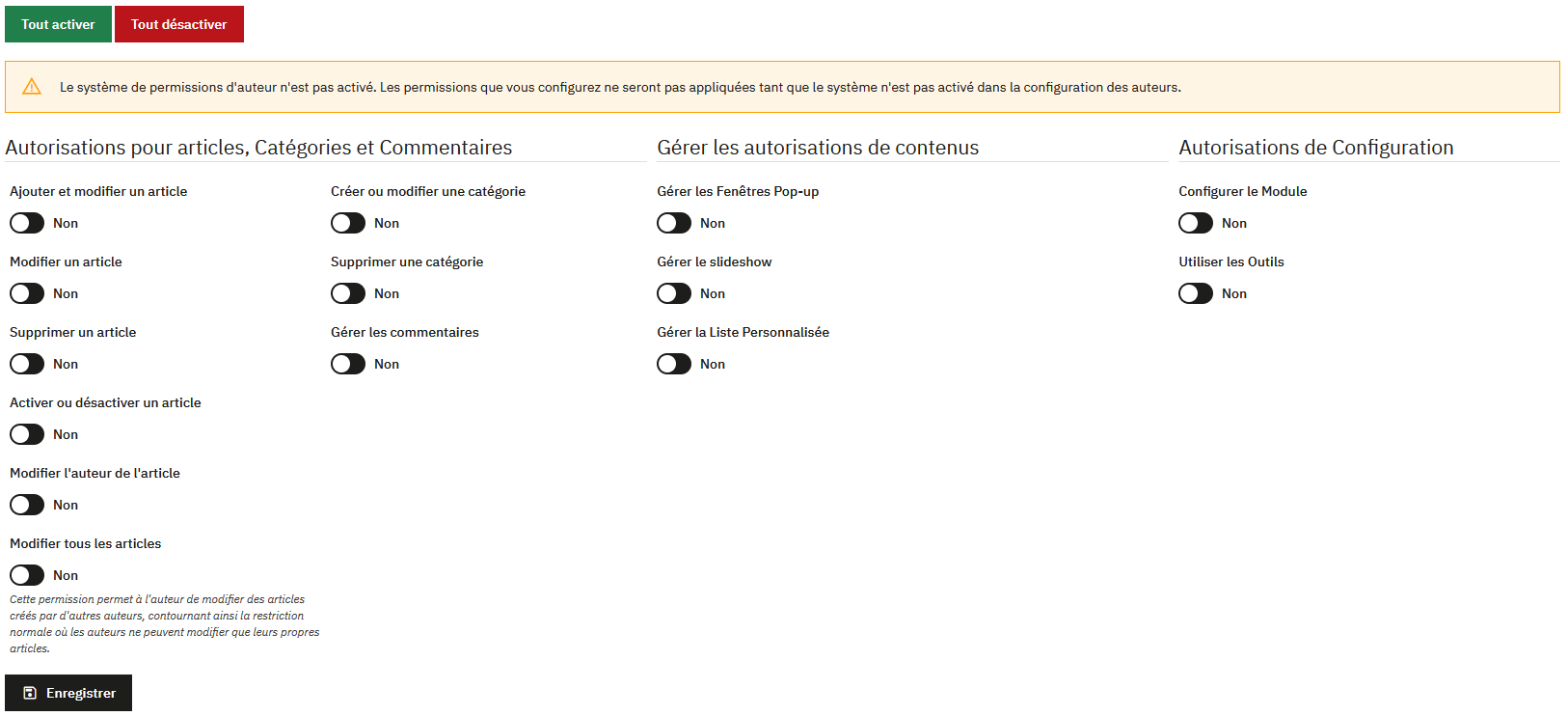 Tout activer
Tout désactiver

Le système de permissions d'auteur n'est pas activé. Les permissions que vous configurez ne seront pas appliquées tant que le système n'est pas activé dans la configuration des auteurs.

Autorisations pour articles, Catégories et Commentaires

Ajouter et modifier un article
Non

Modifier un article
Non

Supprimer un article
Non

Activer ou désactiver un article
Non

Modifier l'auteur de l'article
Non

Modifier tous les articles
Non

Cette permission permet à l'auteur de modifier des articles créés par d'autres auteurs, contournant ainsi la restriction normale où les auteurs ne peuvent modifier que leurs propres articles.

Créer ou modifier une catégorie
Non

Supprimer une catégorie
Non

Gérer les commentaires
Non

Gérer les autorisations de contenus

Gérer les Fenêtres Pop-up
Non

Gérer le slideshow
Non

Gérer la Liste Personnalisée
Non

Autorisations de Configuration

Configurer le Module
Non

Utiliser les Outils
Non

Enregistrer